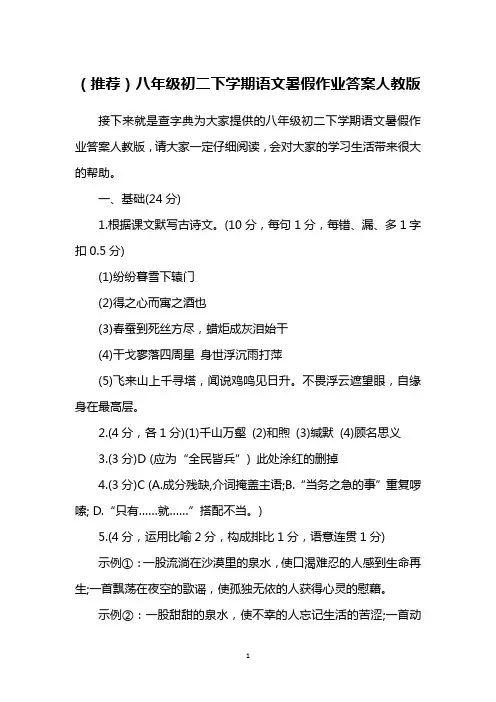 （推荐）八年级初二下学期语文暑假作业答案人教版

接下来就是查字典为大家提供的八年级初二下学期语文暑假作业答案人教版，请大家一定仔细阅读，会对大家的学习生活带来很大的帮助。

一、基础(24 分)

1.根据课文默写古诗文。(10 分，每句 1 分，每错、漏、多 1 字扣 0.5 分)

(1)纷纷暮雪下辕门

(2)得之心而寓之酒也

(3)春蚕到死丝方尽，蜡炬成灰泪始干

(4)干戈寥落四周星 身世浮沉雨打萍

(5)飞来山上千寻塔，闻说鸡鸣见日升。不畏浮云遮望眼，自缘身在最高层。

2.(4 分，各 1 分)(1)千山万壑 (2)和煦 (3)缄默 (4)顾名思义

3.(3 分)D (应为“全民皆兵”) 此处涂红的删掉

4.(3 分)C (A.成分残缺,介词掩盖主语;B.“当务之急的事”重复啰嗦; D.“只有……就……”搭配不当。)

5.(4 分，运用比喻 2 分，构成排比 1 分，语意连贯 1 分)

示例①：一股流淌在沙漠里的泉水，使口渴难忍的人感到生命再生;一首飘荡在夜空的歌谣，使孤独无依的人获得心灵的慰藉。

示例②：一股甜甜的泉水，使不幸的人忘记生活的苦涩;一首动

1